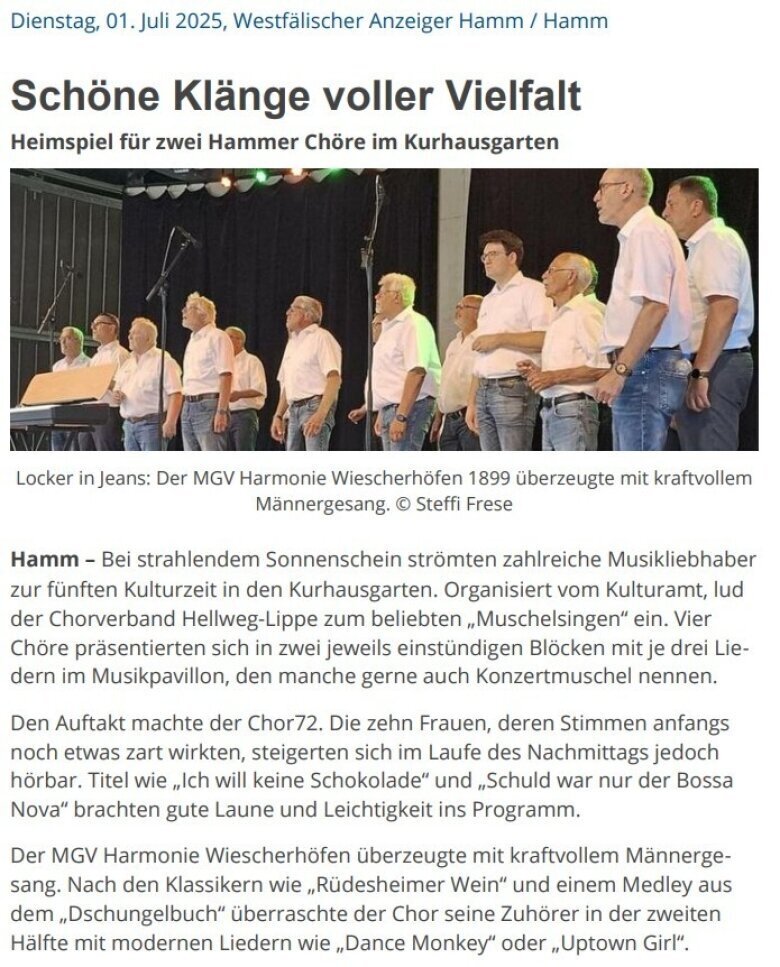 Dienstag, 01. Juli 2025, Westfälischer Anzeiger Hamm / Hamm

Schöne Klänge voller Vielfalt

Heimspiel für zwei Hammer Chöre im Kurhausgarten

Locker in Jeans: Der MGV Harmonie Wiescherhöfen 1899 überzeugte mit kraftvollem Männergesang. © Steffi Frese

Hamm – Bei strahlendem Sonnenschein strömten zahlreiche Musikliebhaber zur fünften Kulturzeit in den Kurhausgarten. Organisiert vom Kulturamt, lud der Chorverband Hellweg-Lippe zum beliebten „Muschelsingen“ ein. Vier Chöre präsentierten sich in zwei jeweils einstündigen Blöcken mit je drei Liedern im Musikpavillon, den manche gerne auch Konzertmuschel nennen.

Den Auftakt machte der Chor72. Die zehn Frauen, deren Stimmen anfangs noch etwas zart wirkten, steigerten sich im Laufe des Nachmittags jedoch hörbar. Titel wie „Ich will keine Schokolade“ und „Schuld war nur der Bossa Nova“ brachten gute Laune und Leichtigkeit ins Programm.

Der MGV Harmonie Wiescherhöfen überzeugte mit kraftvollem Männergesang. Nach den Klassikern wie „Rüdesheimer Wein“ und einem Medley aus dem „Dschungelbuch“ überraschte der Chor seine Zuhörer in der zweiten Hälfte mit modernen Liedern wie „Dance Monkey“ oder „Uptown Girl“.